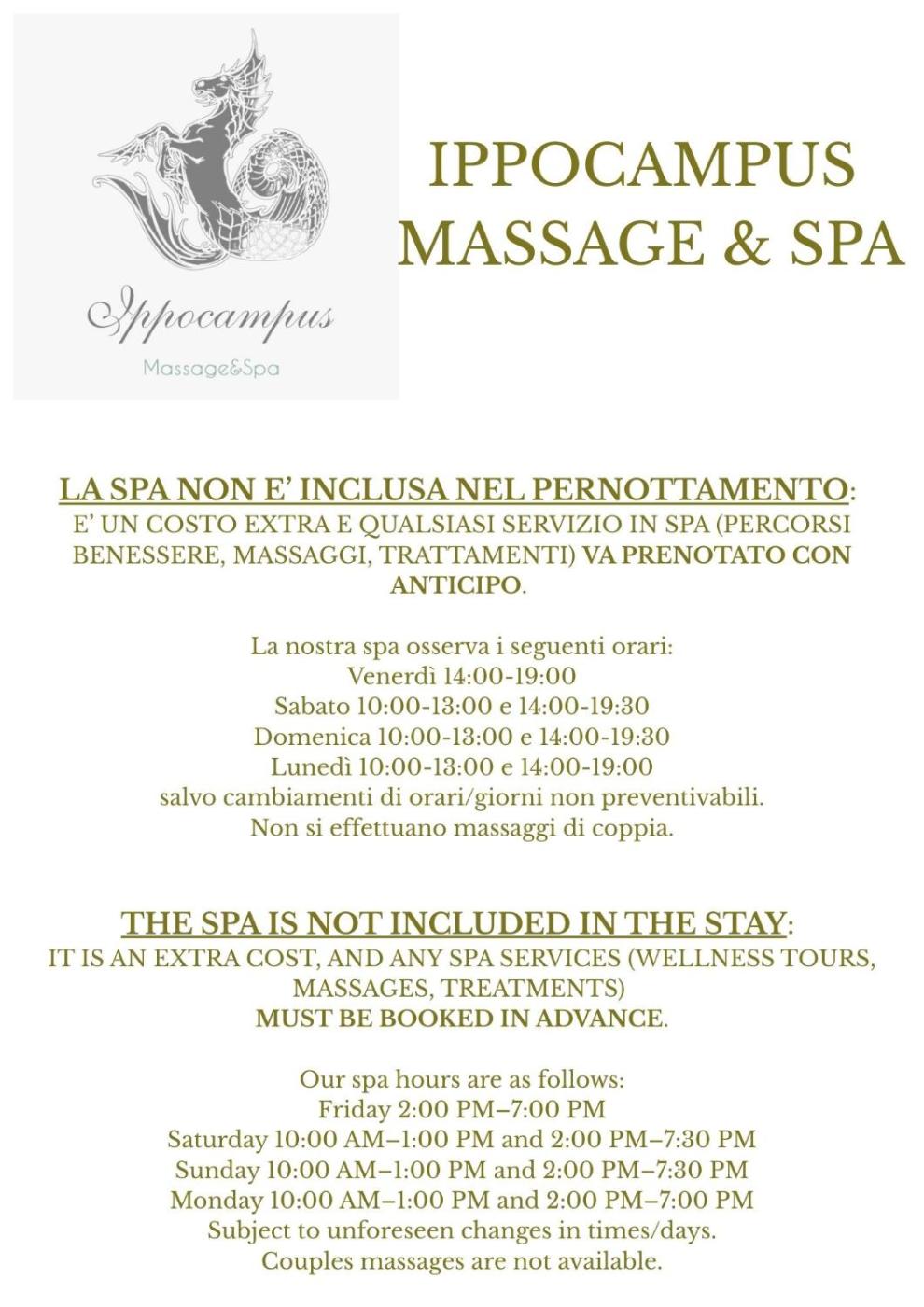 Ippocampus
Massage&Spa

IPPOCAMPUS
MASSAGE & SPA

LA SPA NON E' INCLUSA NEL PERNOTTAMENTO:
E' UN COSTO EXTRA E QUALSIASI SERVIZIO IN SPA (PERCORSI BENESSERE, MASSAGGI, TRATTAMENTI) VA PRENOTATO CON ANTICIPO.

La nostra spa osserva i seguenti orari:
Venerdì 14:00-19:00
Sabato 10:00-13:00 e 14:00-19:30
Domenica 10:00-13:00 e 14:00-19:30
Lunedì 10:00-13:00 e 14:00-19:00
salvo cambiamenti di orari/giorni non preventivabili.
Non si effettuano massaggi di coppia.

THE SPA IS NOT INCLUDED IN THE STAY:
IT IS AN EXTRA COST, AND ANY SPA SERVICES (WELLNESS TOURS, MASSAGES, TREATMENTS)
MUST BE BOOKED IN ADVANCE.

Our spa hours are as follows:
Friday 2:00 PM–7:00 PM
Saturday 10:00 AM–1:00 PM and 2:00 PM–7:30 PM
Sunday 10:00 AM–1:00 PM and 2:00 PM–7:30 PM
Monday 10:00 AM–1:00 PM and 2:00 PM–7:00 PM
Subject to unforeseen changes in times/days.
Couples massages are not available.